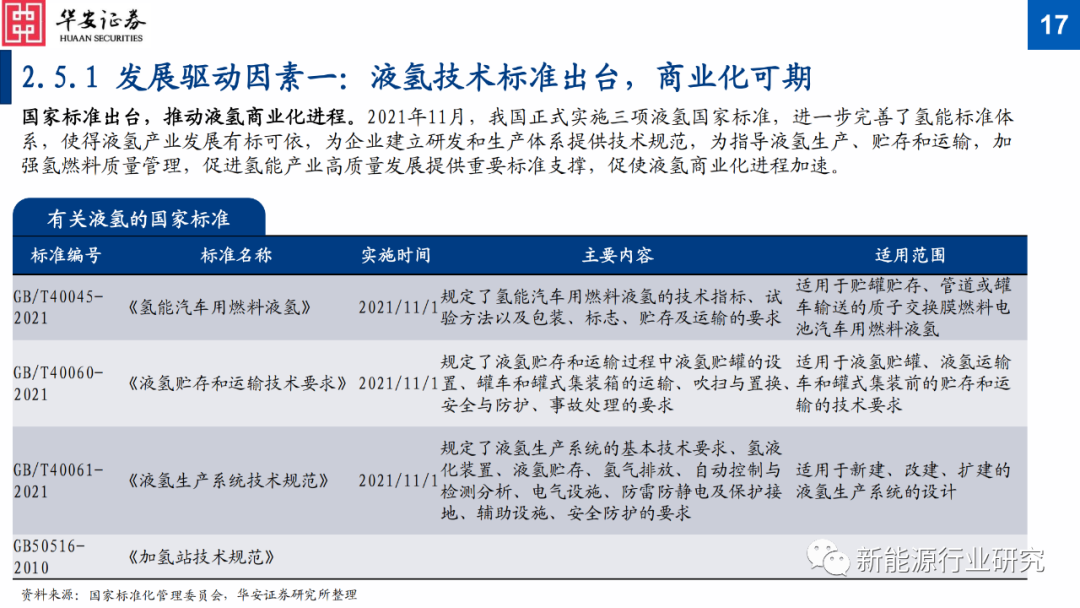 华安证券
HUAAN SECURITIES

17

2.5.1 发展驱动因素一：液氢技术标准出台，商业化可期

国家标准出台，推动液氢商业化进程。2021年11月，我国正式实施三项液氢国家标准，进一步完善了氢能标准体系，使得液氢产业发展有标可依，为企业建立研发和生产体系提供技术规范，为指导液氢生产、贮存和运输，加强氢燃料质量管理，促进氢能产业高质量发展提供重要标准支撑，促使液氢商业化进程加速。

有关液氢的国家标准

| 标准编号 | 标准名称 | 实施时间 | 主要内容 | 适用范围 |
|---|---|---|---|---|
| GB/T40045-2021 | 《氢能汽车用燃料液氢》 | 2021/11/1 | 规定了氢能汽车用燃料液氢的技术指标、试验方法以及包装、标志、贮存及运输的要求 | 适用于贮罐贮存、管道或罐车输送的质子交换膜燃料电池汽车用燃料液氢 |
| GB/T40060-2021 | 《液氢贮存和运输技术要求》 | 2021/11/1 | 规定了液氢贮存和运输过程中液氢贮罐的设置、罐车和罐式集装箱的运输、吹扫与置换、安全与防护、事故处理的要求 | 适用于液氢贮罐、液氢运输车和罐式集装前的贮存和运输的技术要求 |
| GB/T40061-2021 | 《液氢生产系统技术规范》 | 2021/11/1 | 规定了液氢生产系统的基本技术要求、氢液化装置、液氢贮存、氢气排放、自动控制与检测分析、电气设施、防雷防静电及保护接地、辅助设施、安全防护的要求 | 适用于新建、改建、扩建的液氢生产系统的设计 |
| GB50516-2010 | 《加氢站技术规范》 | | | |

资料来源：国家标准化管理委员会，华安证券研究所整理

新能源行业研究